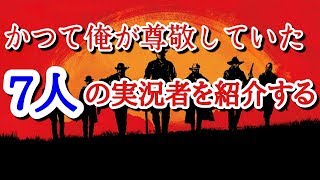 かつて俺が尊敬していた

7人の実況者を紹介する